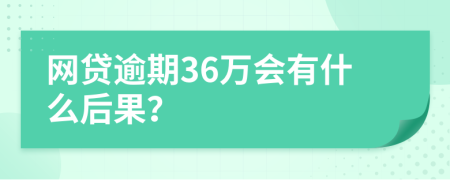 网贷逾期36万会有什么后果?